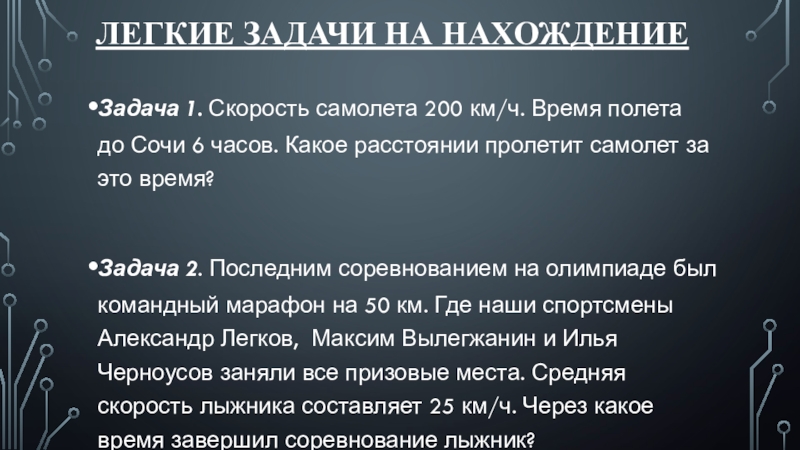 ЛЕГКИЕ ЗАДАЧИ НА НАХОЖДЕНИЕ

• Задача 1. Скорость самолета 200 км/ч. Время полета до Сочи 6 часов. Какое расстоянии пролетит самолет за это время?

• Задача 2. Последним соревнованием на олимпиаде был командный марафон на 50 км. Где наши спортсмены Александр Легков, Максим Вылегжанин и Илья Черноусов заняли все призовые места. Средняя скорость лыжника составляет 25 км/ч. Через какое время завершил соревнование лыжник?